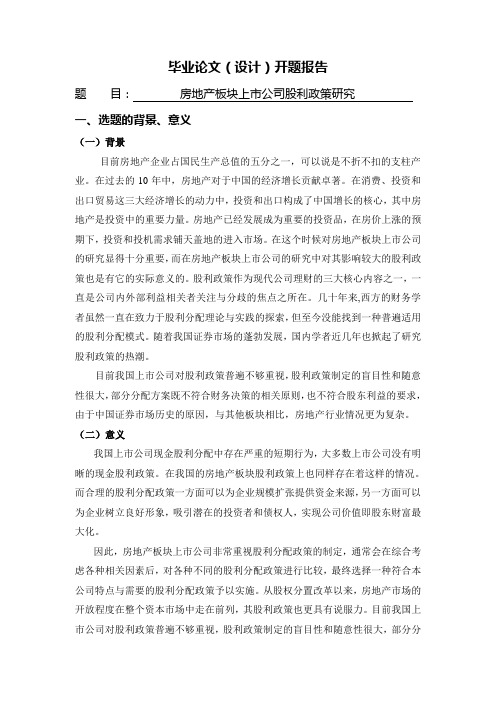 毕业论文（设计）开题报告

题　　目：　房地产板块上市公司股利政策研究

一、选题的背景、意义

（一）背景

目前房地产企业占国民生产总值的五分之一，可以说是不折不扣的支柱产业。在过去的 10 年中，房地产对于中国的经济增长贡献卓著。在消费、投资和出口贸易这三大经济增长的动力中，投资和出口构成了中国增长的核心，其中房地产是投资中的重要力量。房地产已经发展成为重要的投资品，在房价上涨的预期下，投资和投机需求铺天盖地的进入市场。在这个时候对房地产板块上市公司的研究显得十分重要，而在房地产板块上市公司的研究中对其影响较大的股利政策也是有它的实际意义的。股利政策作为现代公司理财的三大核心内容之一，一直是公司内外部利益相关者关注与分歧的焦点之所在。几十年来,西方的财务学者虽然一直在致力于股利分配理论与实践的探索，但至今没能找到一种普遍适用的股利分配模式。随着我国证券市场的蓬勃发展，国内学者近几年也掀起了研究股利政策的热潮。

目前我国上市公司对股利政策普遍不够重视，股利政策制定的盲目性和随意性很大，部分分配方案既不符合财务决策的相关原则，也不符合股东利益的要求，由于中国证券市场历史的原因，与其他板块相比，房地产行业情况更为复杂。

（二）意义

我国上市公司现金股利分配中存在严重的短期行为，大多数上市公司没有明晰的现金股利政策。在我国的房地产板块股利政策上也同样存在着这样的情况。而合理的股利分配政策一方面可以为企业规模扩张提供资金来源，另一方面可以为企业树立良好形象，吸引潜在的投资者和债权人，实现公司价值即股东财富最大化。

因此，房地产板块上市公司非常重视股利分配政策的制定，通常会在综合考虑各种相关因素后，对各种不同的股利分配政策进行比较，最终选择一种符合本公司特点与需要的股利分配政策予以实施。从股权分置改革以来，房地产市场的开放程度在整个资本市场中走在前列，其股利政策也更具有说服力。目前我国上市公司对股利政策普遍不够重视，股利政策制定的盲目性和随意性很大，部分分